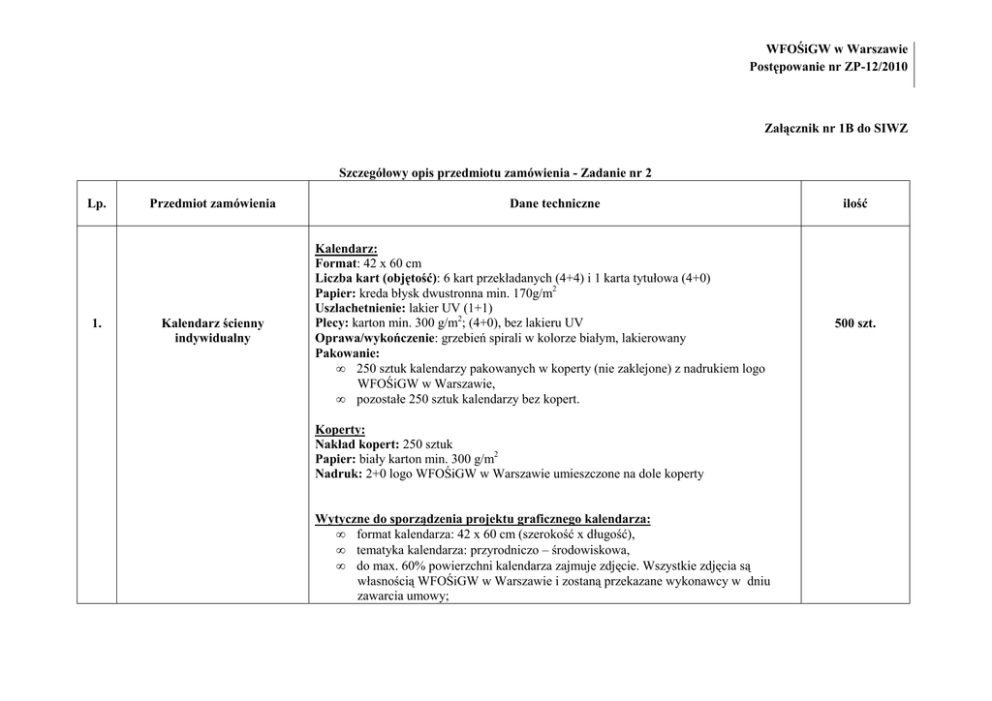 WFOŚiGW w Warszawie
Postępowanie nr ZP-12/2010

Załącznik nr 1B do SIWZ

Szczegółowy opis przedmiotu zamówienia - Zadanie nr 2

| Lp. | Przedmiot zamówienia | Dane techniczne | ilość |
|---|---|---|---|
| 1. | Kalendarz ścienny indywidualny | Kalendarz: Format: 42 x 60 cm Liczba kart (objętość): 6 kart przekładanych (4+4) i 1 karta tytułowa (4+0) Papier: kreda błysk dwustronna min. 170g/m$^2$ Uszlachetnienie: lakier UV (1+1) Plecy: karton min. 300 g/m$^2$; (4+0), bez lakieru UV Oprawa/wykończenie: grzebień spirali w kolorze białym, lakierowany Pakowanie: ∞ 250 sztuk kalendarzy pakowanych w koperty (nie zaklejone) z nadrukiem logo WFOŚiGW w Warszawie, ∞ pozostałe 250 sztuk kalendarzy bez kopert. Koperty: Nakład kopert: 250 sztuk Papier: biały karton min. 300 g/m$^2$ Nadruk: 2+0 logo WFOŚiGW w Warszawie umieszczone na dole koperty Wytyczne do sporządzenia projektu graficznego kalendarza: ∞ format kalendarza: 42 x 60 cm (szerokość x długość), ∞ tematyka kalendarza: przyrodniczo – środowiskowa, ∞ do max. 60% powierzchni kalendarza zajmuje zdjęcie. Wszystkie zdjęcia są własnością WFOŚiGW w Warszawie i zostaną przekazane wykonawcy w dniu zawarcia umowy; | 500 szt. |